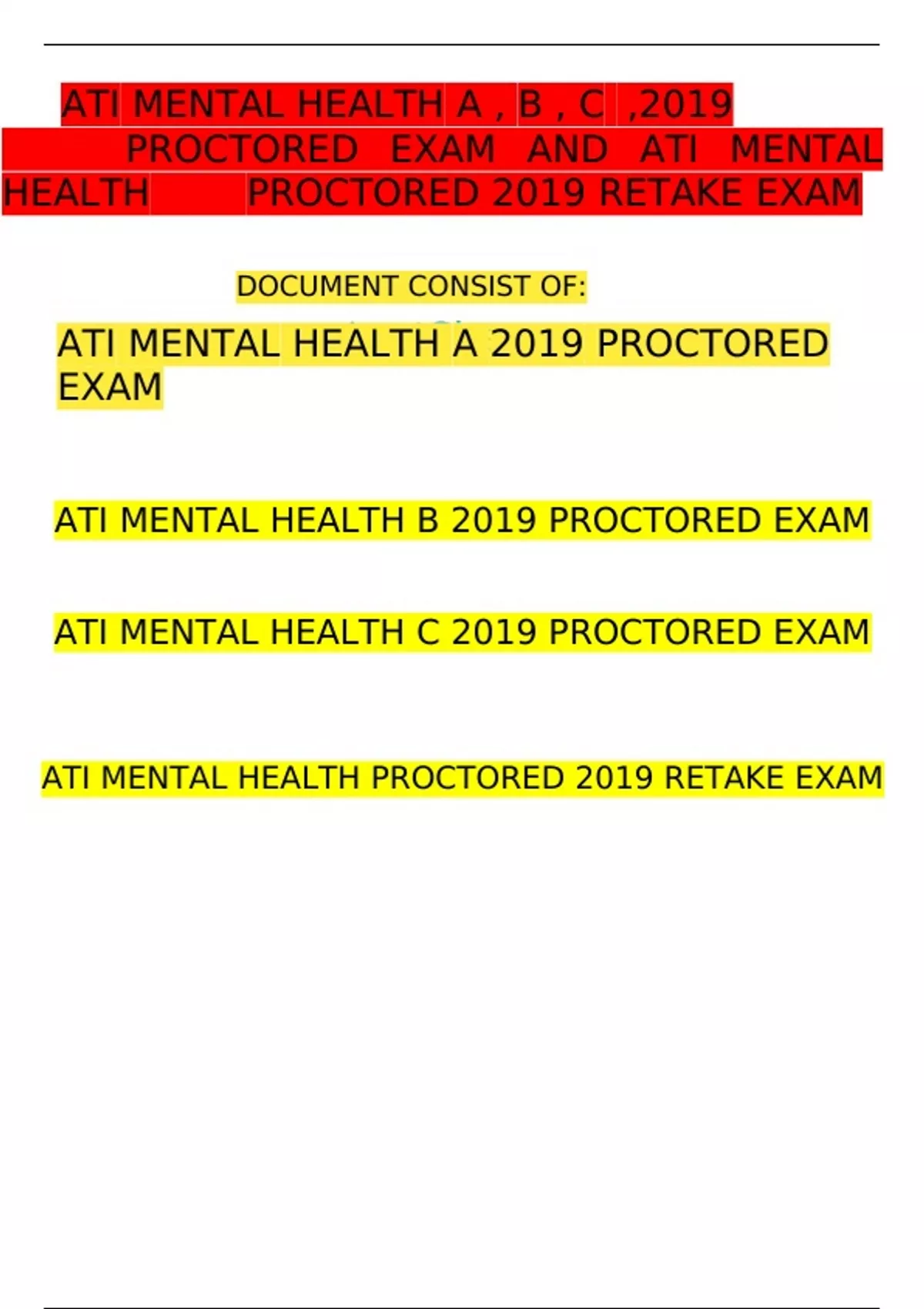 ATI MENTAL HEALTH A , B , C ,2019 PROCTORED EXAM AND ATI MENTAL HEALTH PROCTORED 2019 RETAKE EXAM

DOCUMENT CONSIST OF:

ATI MENTAL HEALTH A 2019 PROCTORED EXAM

ATI MENTAL HEALTH B 2019 PROCTORED EXAM

ATI MENTAL HEALTH C 2019 PROCTORED EXAM

ATI MENTAL HEALTH PROCTORED 2019 RETAKE EXAM